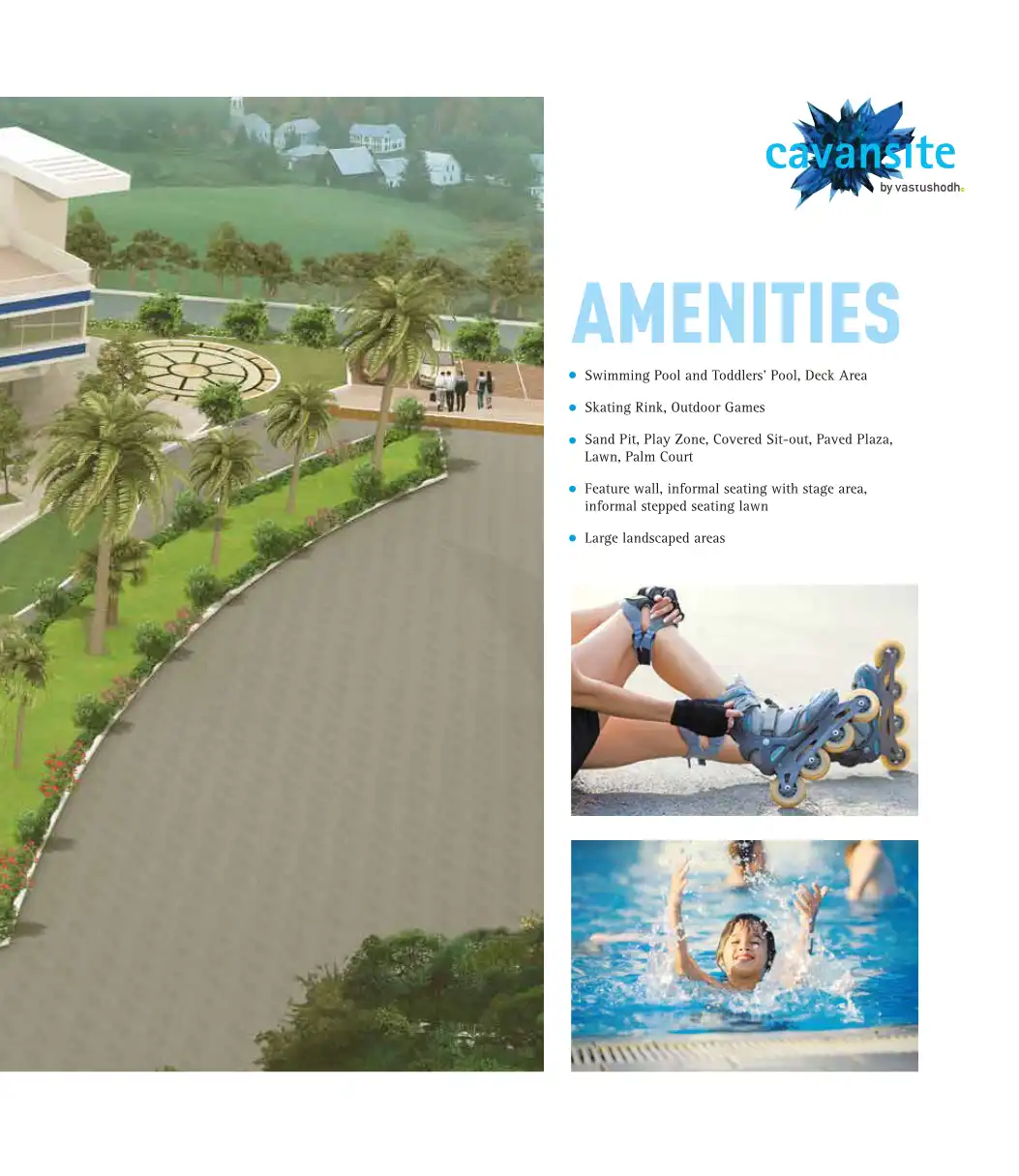 cavansite
by vastushodh

AMENITIES

• Swimming Pool and Toddlers' Pool, Deck Area
• Skating Rink, Outdoor Games
• Sand Pit, Play Zone, Covered Sit-out, Paved Plaza, Lawn, Palm Court
• Feature wall, informal seating with stage area, informal stepped seating lawn
• Large landscaped areas